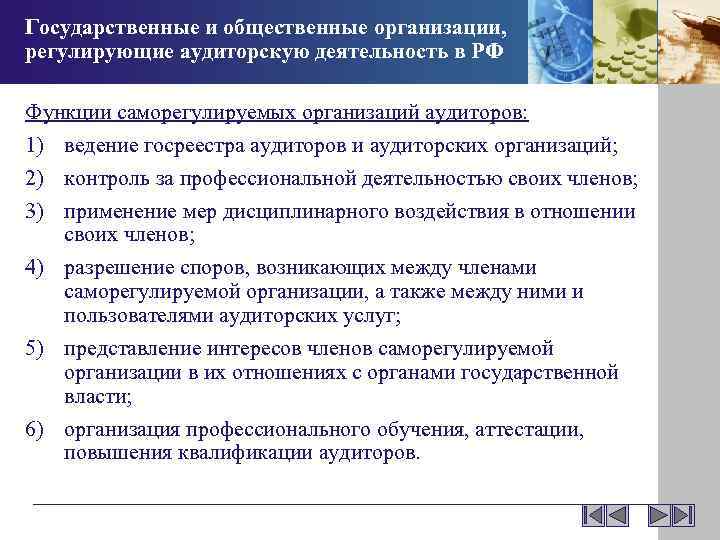 Государственные и общественные организации, регулирующие аудиторскую деятельность в РФ

Функции саморегулируемых организаций аудиторов:

1) ведение госреестра аудиторов и аудиторских организаций;

2) контроль за профессиональной деятельностью своих членов;

3) применение мер дисциплинарного воздействия в отношении своих членов;

4) разрешение споров, возникающих между членами саморегулируемой организации, а также между ними и пользователями аудиторских услуг;

5) представление интересов членов саморегулируемой организации в их отношениях с органами государственной власти;

6) организация профессионального обучения, аттестации, повышения квалификации аудиторов.